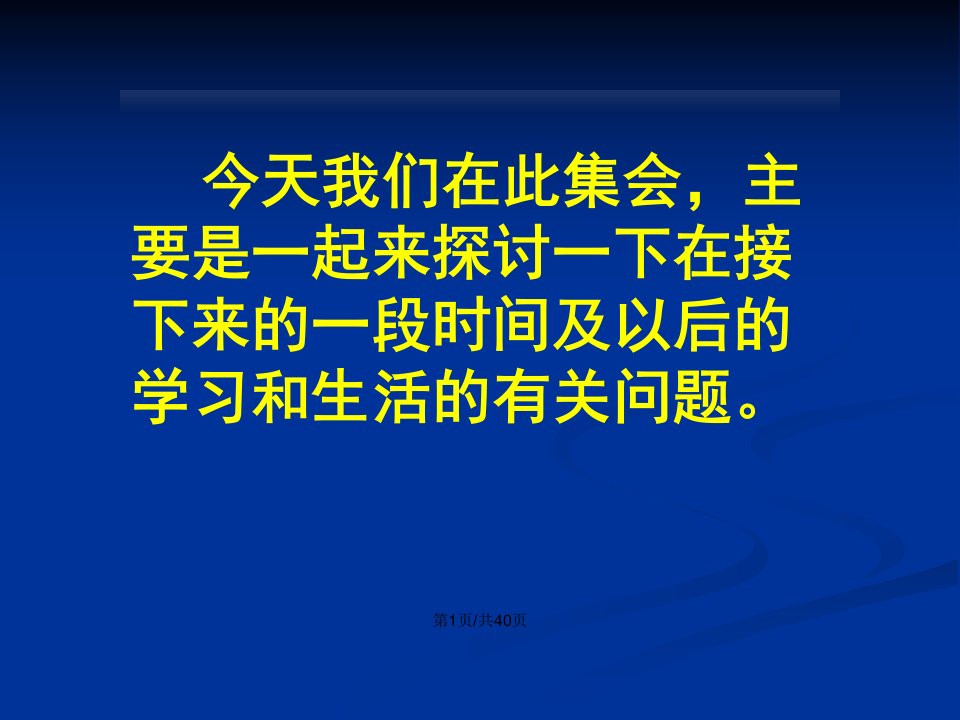 今天我们在此集会，主要是一起来探讨一下在接下来的一段时间及以后的学习和生活的有关问题。

第1页/共40页